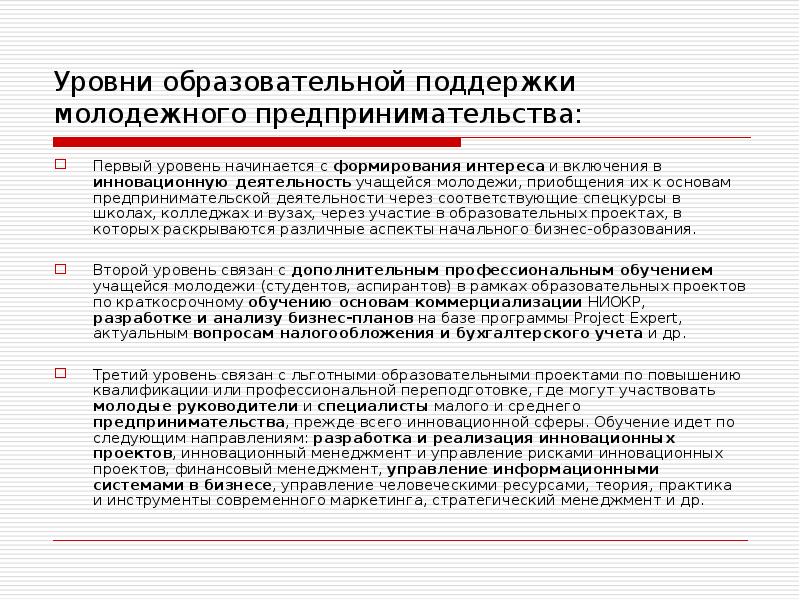 Уровни образовательной поддержки молодежного предпринимательства:

Первый уровень начинается с формирования интереса и включения в инновационную деятельность учащейся молодежи, приобщения их к основам предпринимательской деятельности через соответствующие спецкурсы в школах, колледжах и вузах, через участие в образовательных проектах, в которых раскрываются различные аспекты начального бизнес-образования.

Второй уровень связан с дополнительным профессиональным обучением учащейся молодежи (студентов, аспирантов) в рамках образовательных проектов по краткосрочному обучению основам коммерциализации НИОКР, разработке и анализу бизнес-планов на базе программы Project Expert, актуальным вопросам налогообложения и бухгалтерского учета и др.

Третий уровень связан с льготными образовательными проектами по повышению квалификации или профессиональной переподготовке, где могут участвовать молодые руководители и специалисты малого и среднего предпринимательства, прежде всего инновационной сферы. Обучение идет по следующим направлениям: разработка и реализация инновационных проектов, инновационный менеджмент и управление рисками инновационных проектов, финансовый менеджмент, управление информационными системами в бизнесе, управление человеческими ресурсами, теория, практика и инструменты современного маркетинга, стратегический менеджмент и др.